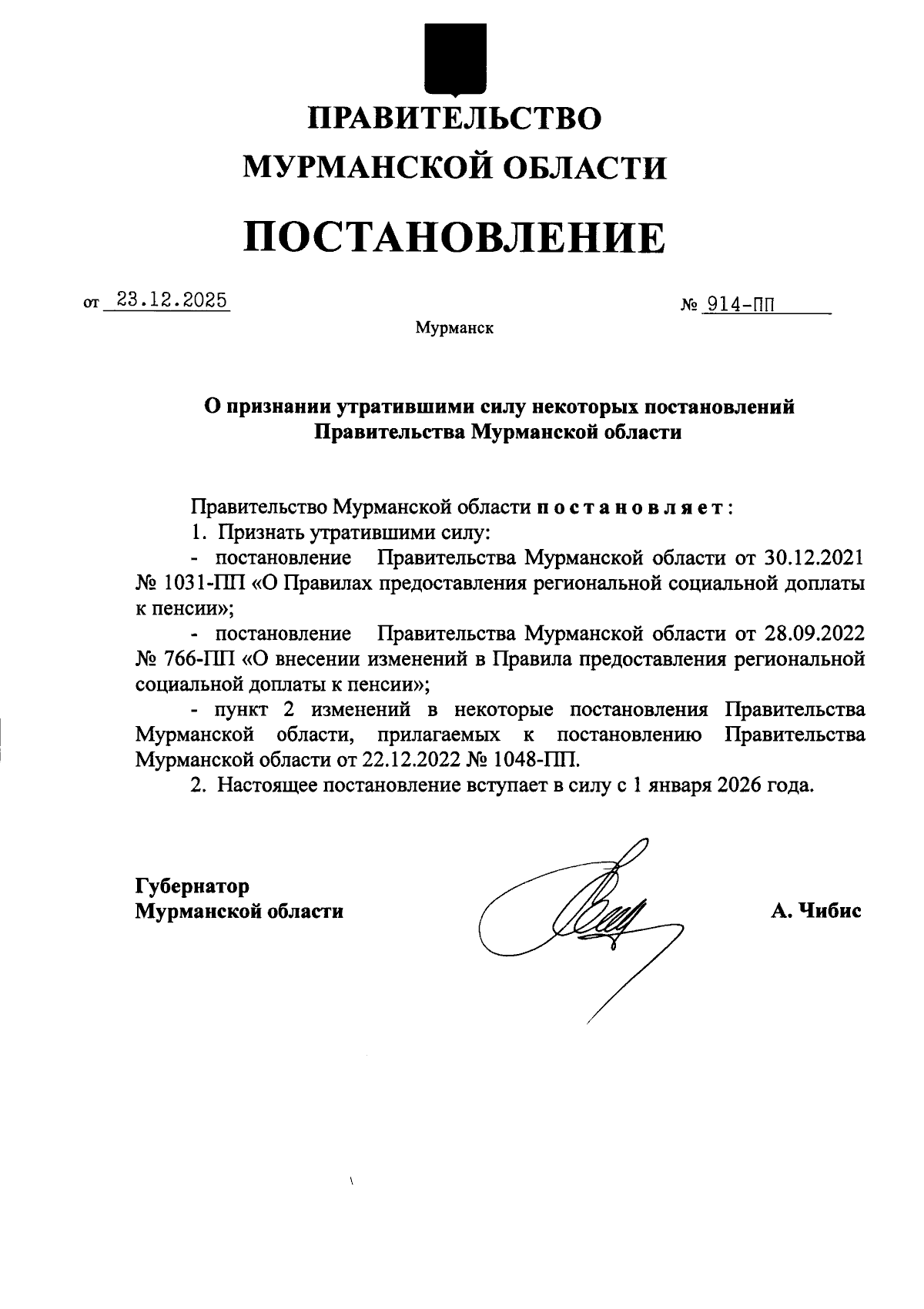 ПРАВИТЕЛЬСТВО
МУРМАНСКОЙ ОБЛАСТИ

ПОСТАНОВЛЕНИЕ

от 23.12.2025 № 914-ПП

Мурманск

О признании утратившими силу некоторых постановлений Правительства Мурманской области

Правительство Мурманской области постановляет:

1. Признать утратившими силу:

- постановление Правительства Мурманской области от 30.12.2021 № 1031-ПП «О Правилах предоставления региональной социальной доплаты к пенсии»;

- постановление Правительства Мурманской области от 28.09.2022 № 766-ПП «О внесении изменений в Правила предоставления региональной социальной доплаты к пенсии»;

- пункт 2 изменений в некоторые постановления Правительства Мурманской области, прилагаемых к постановлению Правительства Мурманской области от 22.12.2022 № 1048-ПП.

2. Настоящее постановление вступает в силу с 1 января 2026 года.

Губернатор
Мурманской области А. Чибис